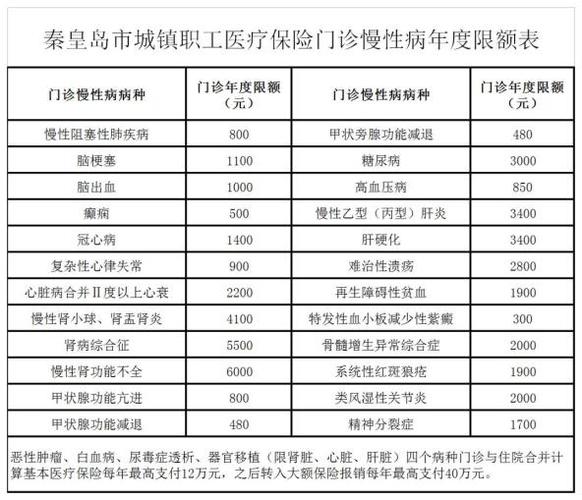 秦皇岛市城镇职工医疗保险门诊慢性病年度限额表

| 门诊慢性病病种 | 门诊年度限额（元） | 门诊慢性病病种 | 门诊年度限额（元） |
|---|---|---|---|
| 慢性阻塞性肺疾病 | 800 | 甲状旁腺功能减退 | 480 |
| 脑梗塞 | 1100 | 糖尿病 | 3000 |
| 脑出血 | 1000 | 高血压病 | 850 |
| 癫痫 | 500 | 慢性乙型（丙型）肝炎 | 3400 |
| 冠心病 | 1400 | 肝硬化 | 3400 |
| 复杂性心律失常 | 900 | 难治性溃疡 | 2800 |
| 心脏病合并Ⅱ度以上心衰 | 2200 | 再生障碍性贫血 | 1900 |
| 慢性肾小球、肾盂肾炎 | 4100 | 特发性血小板减少性紫癜 | 300 |
| 肾病综合征 | 5500 | 骨髓增生异常综合症 | 2000 |
| 慢性肾功能不全 | 6000 | 系统性红斑狼疮 | 1900 |
| 甲状腺功能亢进 | 800 | 类风湿性关节炎 | 2000 |
| 甲状腺功能减退 | 480 | 精神分裂症 | 1700 |

恶性肿瘤、白血病、尿毒症透析、器官移植（限肾脏、心脏、肝脏）四个病种门诊与住院合并计算基本医疗保险每年最高支付12万元，之后转入大额保险报销每年最高支付40万元。